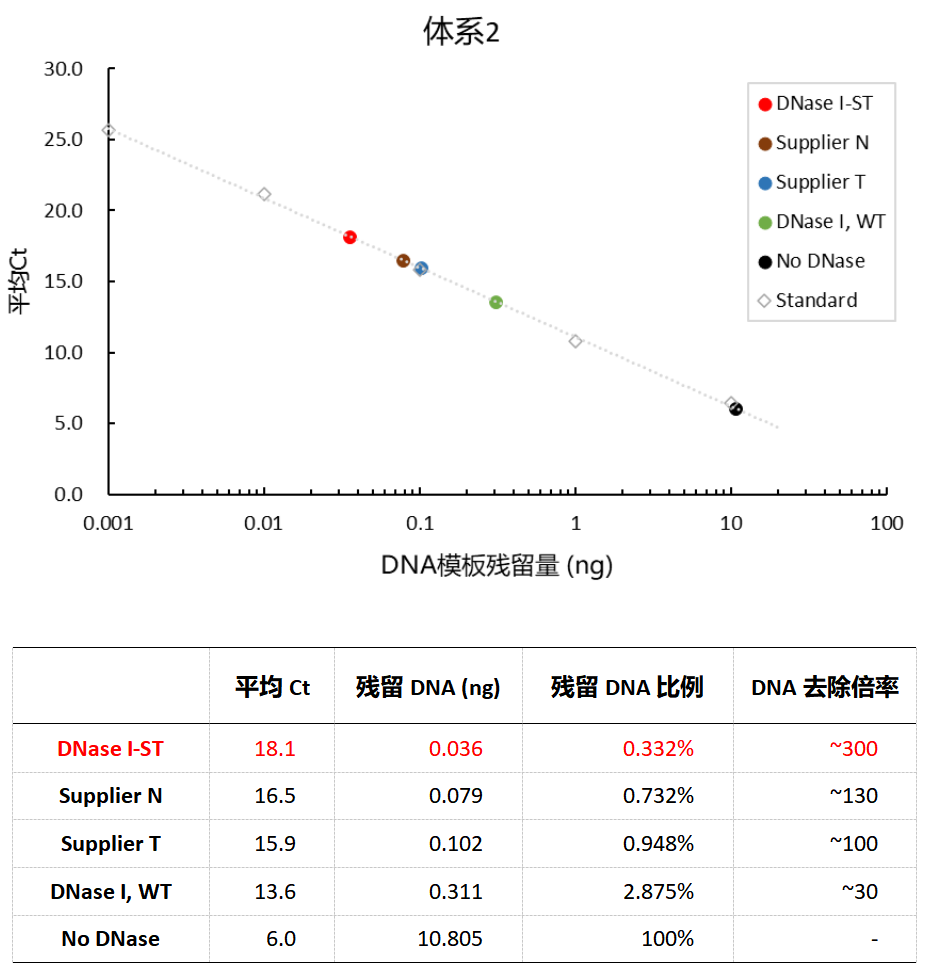 体系2

30.0
25.0
20.0
15.0
10.0
5.0
0.0

平均Ct

0.001
0.01
0.1
1
10
100

DNA模板残留量 (ng)

DNase I-ST
Supplier N
Supplier T
DNase I, WT
No DNase
Standard

| | 平均 Ct | 残留 DNA (ng) | 残留 DNA 比例 | DNA 去除倍率 |
|---|---|---|---|---|
| DNase I-ST | 18.1 | 0.036 | 0.332% | ~300 |
| Supplier N | 16.5 | 0.079 | 0.732% | ~130 |
| Supplier T | 15.9 | 0.102 | 0.948% | ~100 |
| DNase I, WT | 13.6 | 0.311 | 2.875% | ~30 |
| No DNase | 6.0 | 10.805 | 100% | - |